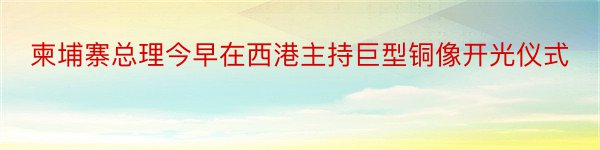 柬埔寨总理今早在西港主持巨型铜像开光仪式